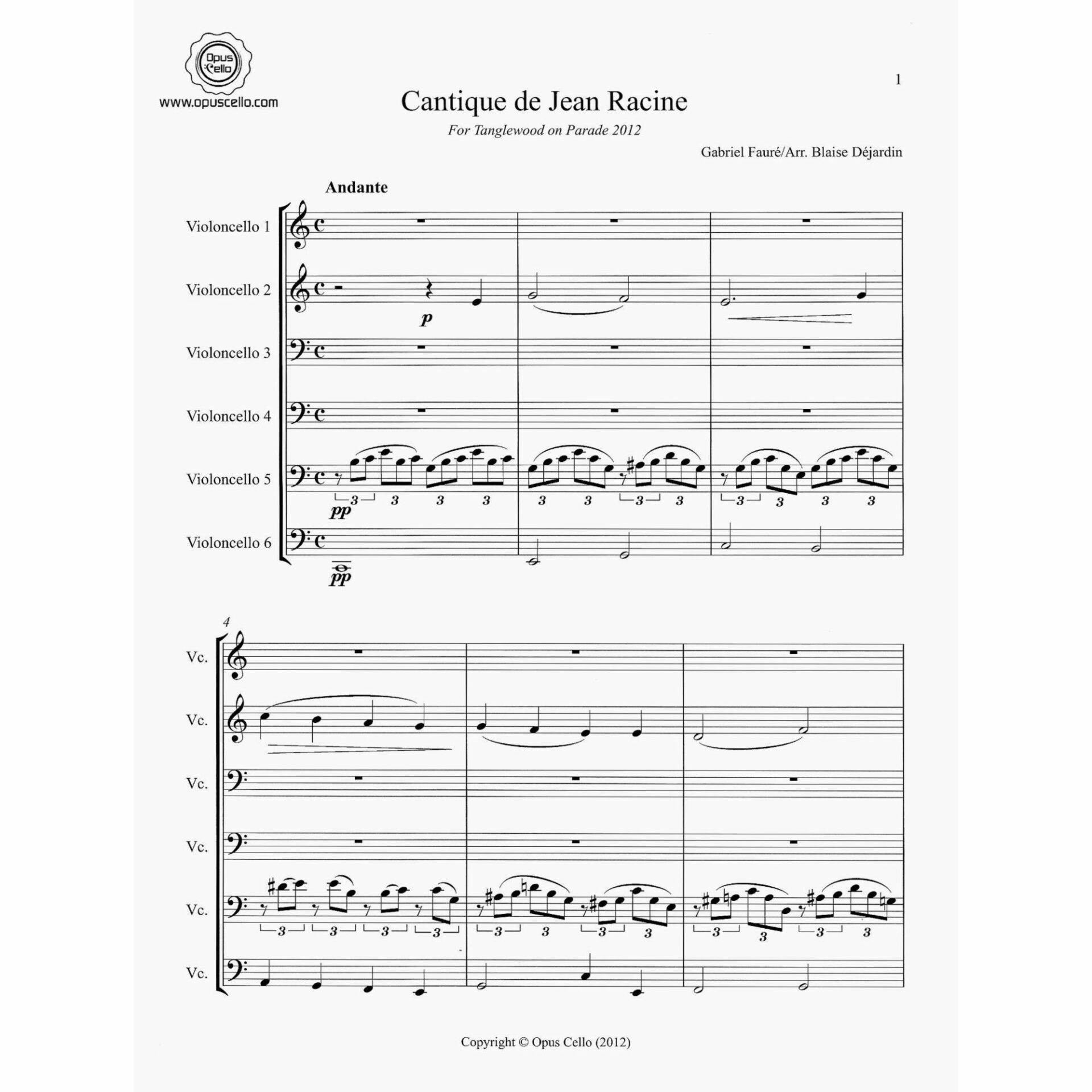 Opus Cello
www.opuscello.com

1

Cantique de Jean Racine

For Tanglewood on Parade 2012

Gabriel Fauré/Arr. Blaise Déjardin

Andante

Violoncello 1

Violoncello 2

p

Violoncello 3

Violoncello 4

Violoncello 5

pp

3 3 3 3 3 3 3 3 3 3 3 3

Violoncello 6

pp

4

Vc.

Vc.

Vc.

Vc.

Vc.

3 3 3 3 3 3 3 3 3 3 3 3

Vc.

Copyright © Opus Cello (2012)